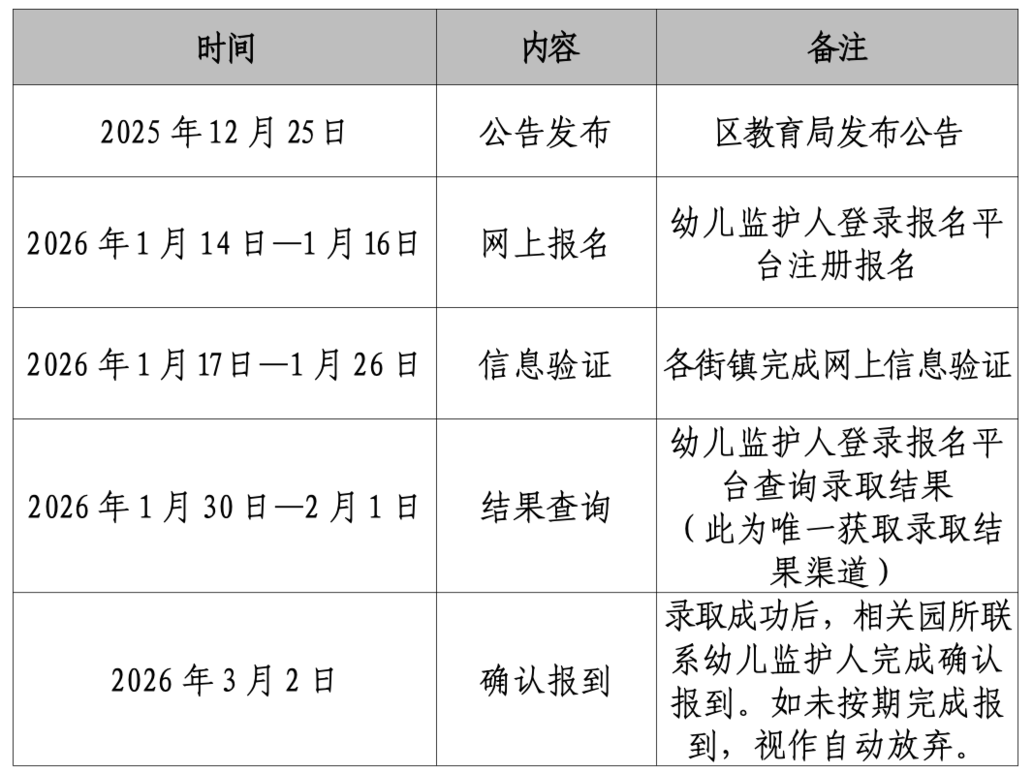 | 时间 | 内容 | 备注 |
|---|---|---|
| 2025 年 12 月 25 日 | 公告发布 | 区教育局发布公告 |
| 2026 年 1 月 14 日—1 月 16 日 | 网上报名 | 幼儿监护人登录报名平台注册报名 |
| 2026 年 1 月 17 日—1 月 26 日 | 信息验证 | 各街镇完成网上信息验证 |
| 2026 年 1 月 30 日—2 月 1 日 | 结果查询 | 幼儿监护人登录报名平台查询录取结果（此为唯一获取录取结果渠道） |
| 2026 年 3 月 2 日 | 确认报到 | 录取成功后，相关园所联系幼儿监护人完成确认报到。如未按期完成报到，视作自动放弃。 |